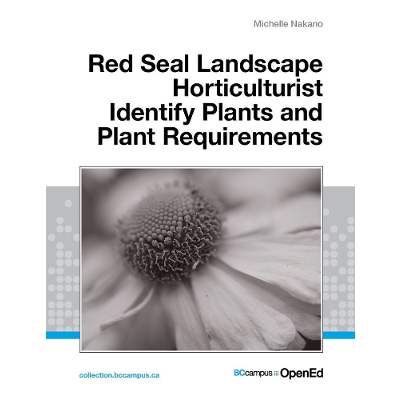 Michelle Nakano

Red Seal Landscape Horticulturist Identify Plants and Plant Requirements

collection.bccampus.ca

BCcampus OpenEd